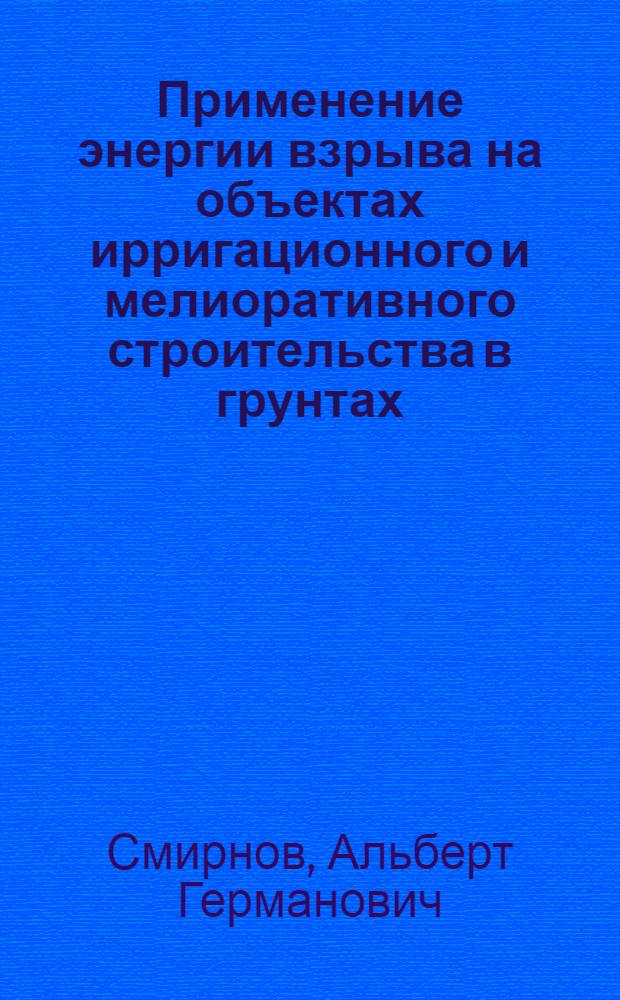 Применение энергии взрыва на объектах ирригационного и мелиоративного строительства в грунтах

Смирнов, Альберт Германович